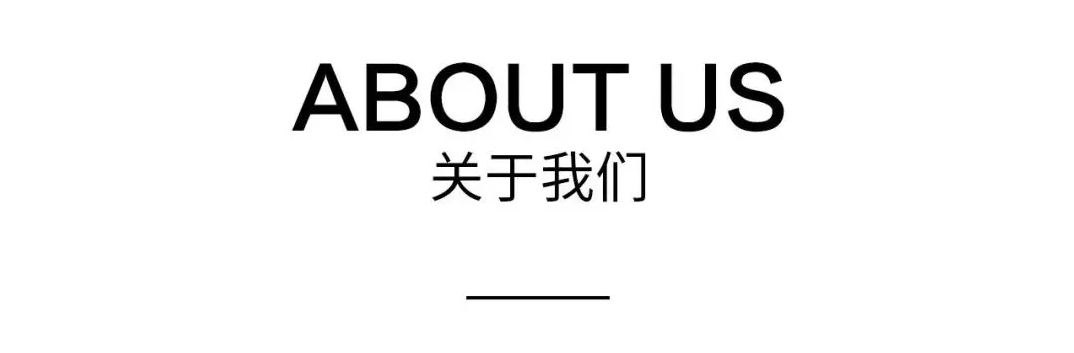 ABOUT US
关于我们